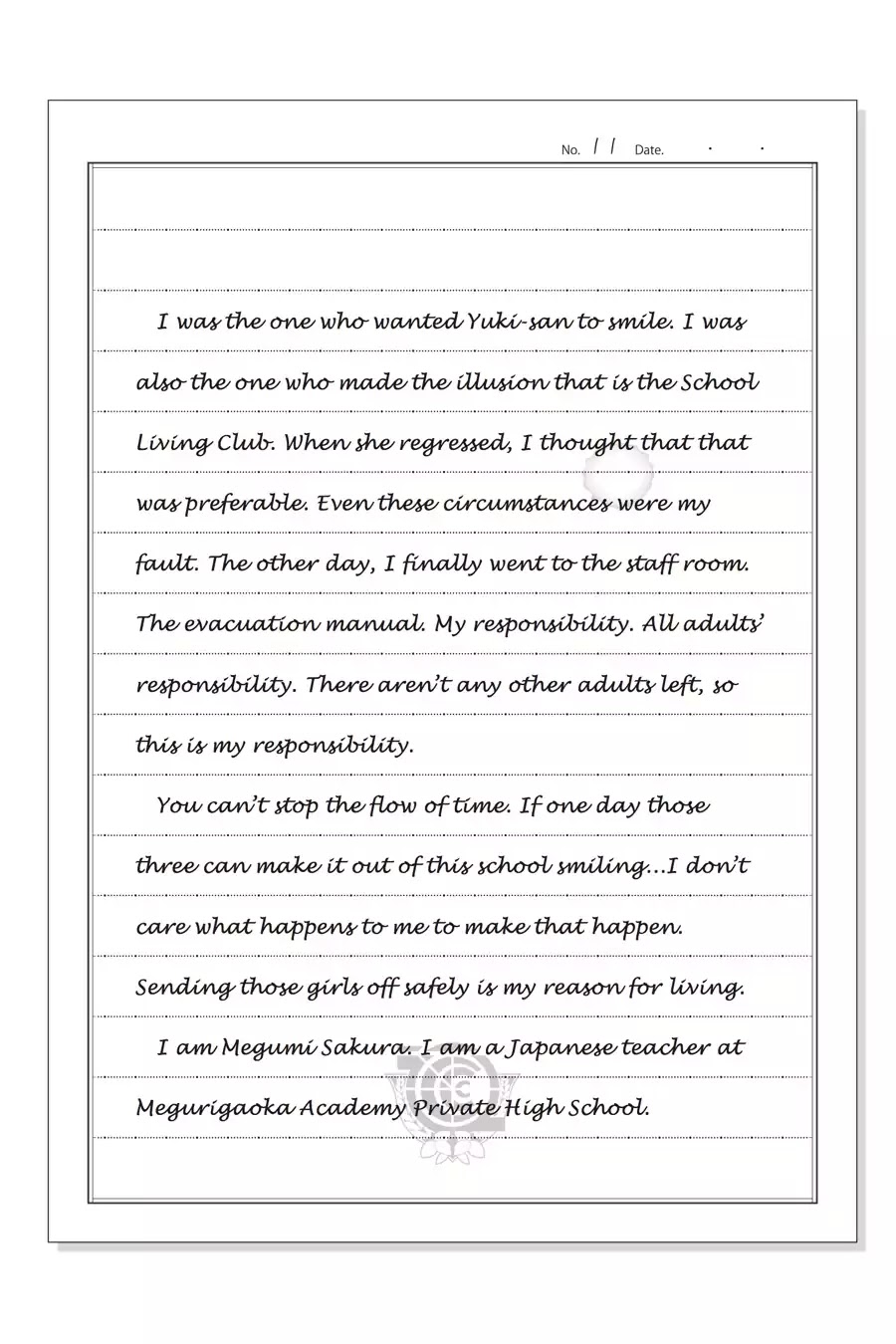 No. 11 Date. . .

I was the one who wanted Yuki-san to smile. I was also the one who made the illusion that is the School Living Club. When she regressed, I thought that that was preferable. Even these circumstances were my fault. The other day, I finally went to the staff room. The evacuation manual. My responsibility. All adults' responsibility. There aren't any other adults left, so this is my responsibility.

You can't stop the flow of time. If one day those three can make it out of this school smiling...I don't care what happens to me to make that happen. Sending those girls off safely is my reason for living.

I am Megumi Sakura. I am a Japanese teacher at Megurigaoka Academy Private High School.